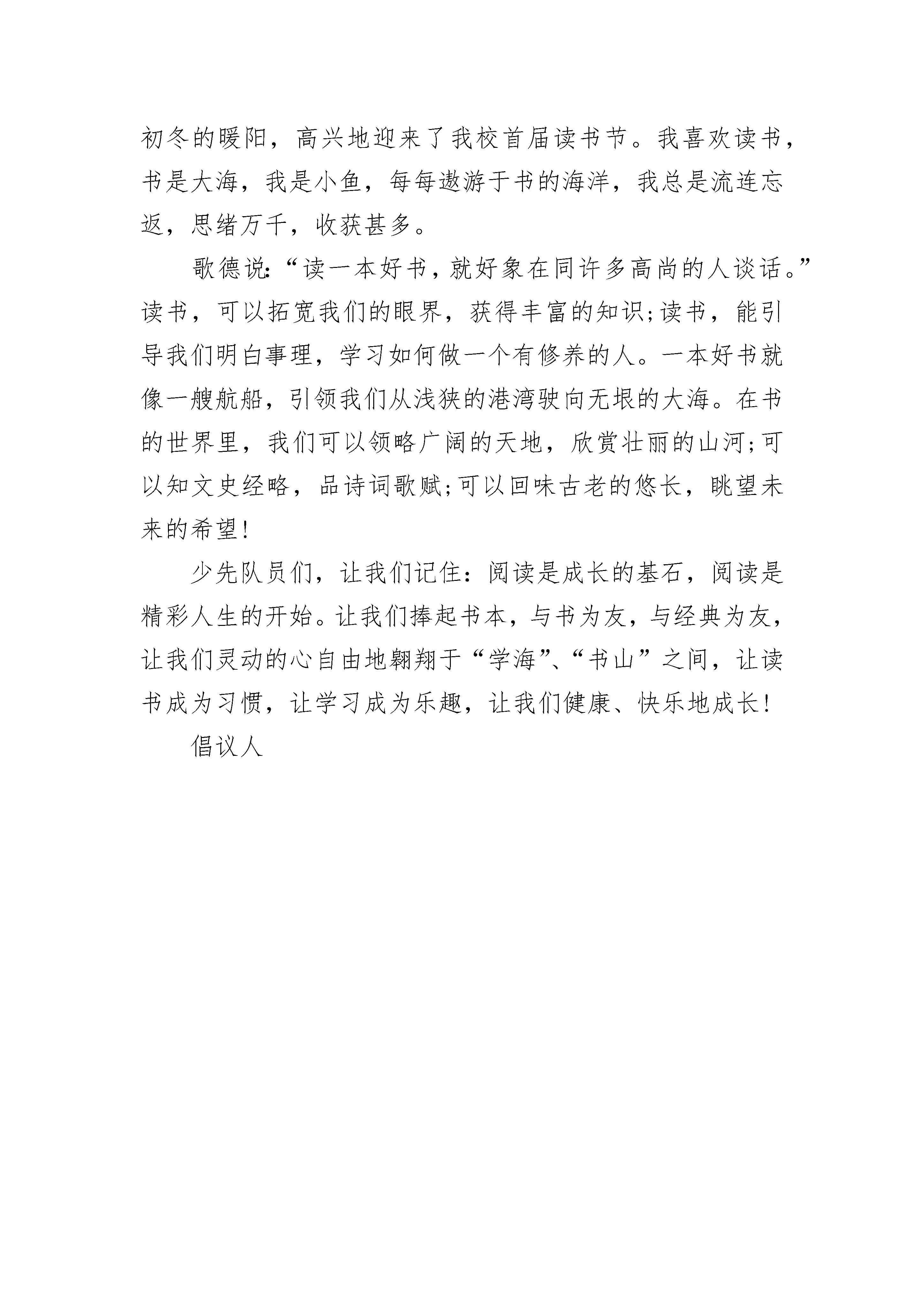 初冬的暖阳，高兴地迎来了我校首届读书节。我喜欢读书，书是大海，我是小鱼，每每遨游于书的海洋，我总是流连忘返，思绪万千，收获甚多。

歌德说:“读一本好书，就好象在同许多高尚的人谈话。”读书，可以拓宽我们的眼界，获得丰富的知识;读书，能引导我们明白事理，学习如何做一个有修养的人。一本好书就像一艘航船，引领我们从浅狭的港湾驶向无垠的大海。在书的世界里，我们可以领略广阔的天地，欣赏壮丽的山河;可以知文史经略，品诗词歌赋;可以回味古老的悠长，眺望未来的希望!

少先队员们，让我们记住：阅读是成长的基石，阅读是精彩人生的开始。让我们捧起书本，与书为友，与经典为友，让我们灵动的心自由地翱翔于“学海”、“书山”之间，让读书成为习惯，让学习成为乐趣，让我们健康、快乐地成长!

倡议人